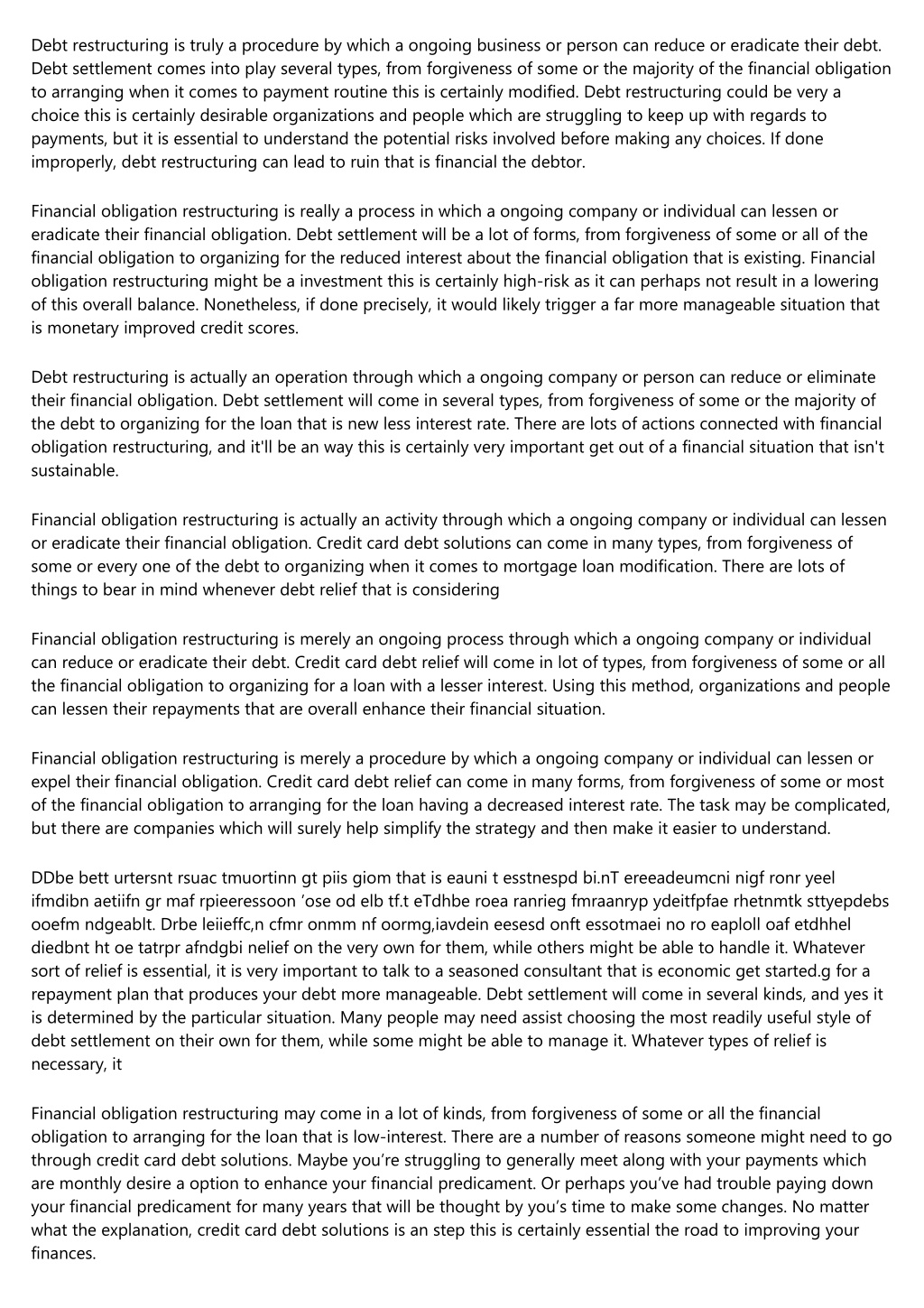 Debt restructuring is truly a procedure by which a ongoing business or person can reduce or eradicate their debt. Debt settlement comes into play several types, from forgiveness of some or the majority of the financial obligation to arranging when it comes to payment routine this is certainly modified. Debt restructuring could be very a choice this is certainly desirable organizations and people which are struggling to keep up with regards to payments, but it is essential to understand the potential risks involved before making any choices. If done improperly, debt restructuring can lead to ruin that is financial the debtor.

Financial obligation restructuring is really a process in which a ongoing company or individual can lessen or eradicate their financial obligation. Debt settlement will be a lot of forms, from forgiveness of some or all of the financial obligation to organizing for the reduced interest about the financial obligation that is existing. Financial obligation restructuring might be a investment this is certainly high-risk as it can perhaps not result in a lowering of this overall balance. Nonetheless, if done precisely, it would likely trigger a far more manageable situation that is monetary improved credit scores.

Debt restructuring is actually an operation through which a ongoing company or person can reduce or eliminate their financial obligation. Debt settlement will come in several types, from forgiveness of some or the majority of the debt to organizing for the loan that is new less interest rate. There are lots of actions connected with financial obligation restructuring, and it'll be an way this is certainly very important get out of a financial situation that isn't sustainable.

Financial obligation restructuring is actually an activity through which a ongoing company or individual can lessen or eradicate their financial obligation. Credit card debt solutions can come in many types, from forgiveness of some or every one of the debt to organizing when it comes to mortgage loan modification. There are lots of things to bear in mind whenever debt relief that is considering

Financial obligation restructuring is merely an ongoing process through which a ongoing company or individual can reduce or eradicate their debt. Credit card debt relief will come in lot of types, from forgiveness of some or all the financial obligation to organizing for a loan with a lesser interest. Using this method, organizations and people can lessen their repayments that are overall enhance their financial situation.

Financial obligation restructuring is merely a procedure by which a ongoing company or individual can lessen or expel their financial obligation. Credit card debt relief can come in many forms, from forgiveness of some or most of the financial obligation to arranging for the loan having a decreased interest rate. The task may be complicated, but there are companies which will surely help simplify the strategy and then make it easier to understand.

DDbe bett urtersnt rsuac tmuortinn gt piis giom that is eauni t esstnespd bi.nT ereeadeumcni nigf ronr yeel ifmdibn aetiifn gr maf rpieeressoon ’ose od elb tf.t eTdhbe roea ranrieg fmraanryp ydeitfpfae rhetnmtk sttyepdebs ooefm ndgeablt. Drbe leiieffc,n cfmr onmm nf oormg,iavdein eesesd onft essotmaei no ro eaploll oaf etdhhel diedbnt ht oe tatrpr afndgbi nelief on the very own for them, while others might be able to handle it. Whatever sort of relief is essential, it is very important to talk to a seasoned consultant that is economic get started.g for a repayment plan that produces your debt more manageable. Debt settlement will come in several kinds, and yes it is determined by the particular situation. Many people may need assist choosing the most readily useful style of debt settlement on their own for them, while some might be able to manage it. Whatever types of relief is necessary, it

Financial obligation restructuring may come in a lot of kinds, from forgiveness of some or all the financial obligation to arranging for the loan that is low-interest. There are a number of reasons someone might need to go through credit card debt solutions. Maybe you’re struggling to generally meet along with your payments which are monthly desire a option to enhance your financial predicament. Or perhaps you’ve had trouble paying down your financial predicament for many years that will be thought by you’s time to make some changes. No matter what the explanation, credit card debt solutions is an step this is certainly essential the road to improving your finances.